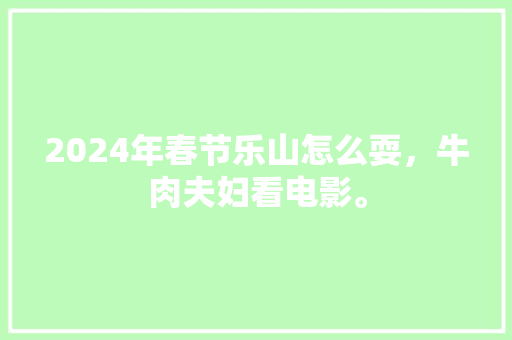 2024年春节乐山怎么耍，牛肉夫妇看电影。